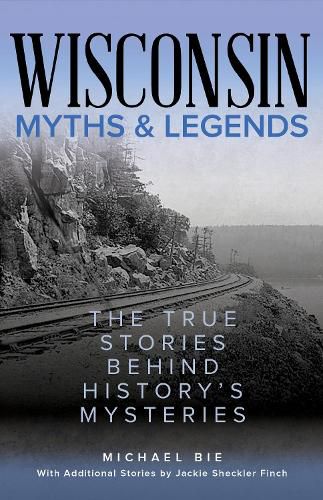 WISCONSIN
MYTHS & LEGENDS

THE TRUE STORIES BEHIND HISTORY'S MYSTERIES

MICHAEL BIE
With Additional Stories by Jackie Sheckler Finch